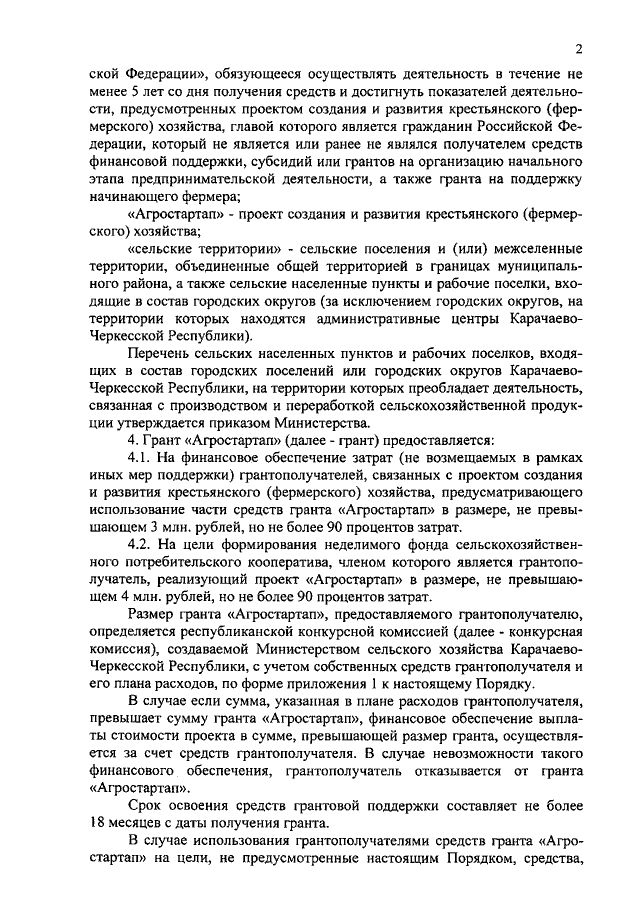 2

ской Федерации», обязующееся осуществлять деятельность в течение не менее 5 лет со дня получения средств и достигнуть показателей деятельности, предусмотренных проектом создания и развития крестьянского (фермерского) хозяйства, главой которого является гражданин Российской Федерации, который не является или ранее не являлся получателем средств финансовой поддержки, субсидий или грантов на организацию начального этапа предпринимательской деятельности, а также гранта на поддержку начинающего фермера;

«Агростартап» - проект создания и развития крестьянского (фермерского) хозяйства;

«сельские территории» - сельские поселения и (или) межселенные территории, объединенные общей территорией в границах муниципального района, а также сельские населенные пункты и рабочие поселки, входящие в состав городских округов (за исключением городских округов, на территории которых находятся административные центры Карачаево-Черкесской Республики).

Перечень сельских населенных пунктов и рабочих поселков, входящих в состав городских поселений или городских округов Карачаево-Черкесской Республики, на территории которых преобладает деятельность, связанная с производством и переработкой сельскохозяйственной продукции утверждается приказом Министерства.

4. Грант «Агростартап» (далее - грант) предоставляется:

4.1. На финансовое обеспечение затрат (не возмещаемых в рамках иных мер поддержки) грантополучателей, связанных с проектом создания и развития крестьянского (фермерского) хозяйства, предусматривающего использование части средств гранта «Агростартап» в размере, не превышающем 3 млн. рублей, но не более 90 процентов затрат.

4.2. На цели формирования неделимого фонда сельскохозяйственного потребительского кооператива, членом которого является грантополучатель, реализующий проект «Агростартап» в размере, не превышающем 4 млн. рублей, но не более 90 процентов затрат.

Размер гранта «Агростартап», предоставляемого грантополучателю, определяется республиканской конкурсной комиссией (далее - конкурсная комиссия), создаваемой Министерством сельского хозяйства Карачаево-Черкесской Республики, с учетом собственных средств грантополучателя и его плана расходов, по форме приложения 1 к настоящему Порядку.

В случае если сумма, указанная в плане расходов грантополучателя, превышает сумму гранта «Агростартап», финансовое обеспечение выплаты стоимости проекта в сумме, превышающей размер гранта, осуществляется за счет средств грантополучателя. В случае невозможности такого финансового обеспечения, грантополучатель отказывается от гранта «Агростартап».

Срок освоения средств грантовой поддержки составляет не более 18 месяцев с даты получения гранта.

В случае использования грантополучателями средств гранта «Агростартап» на цели, не предусмотренные настоящим Порядком, средства,